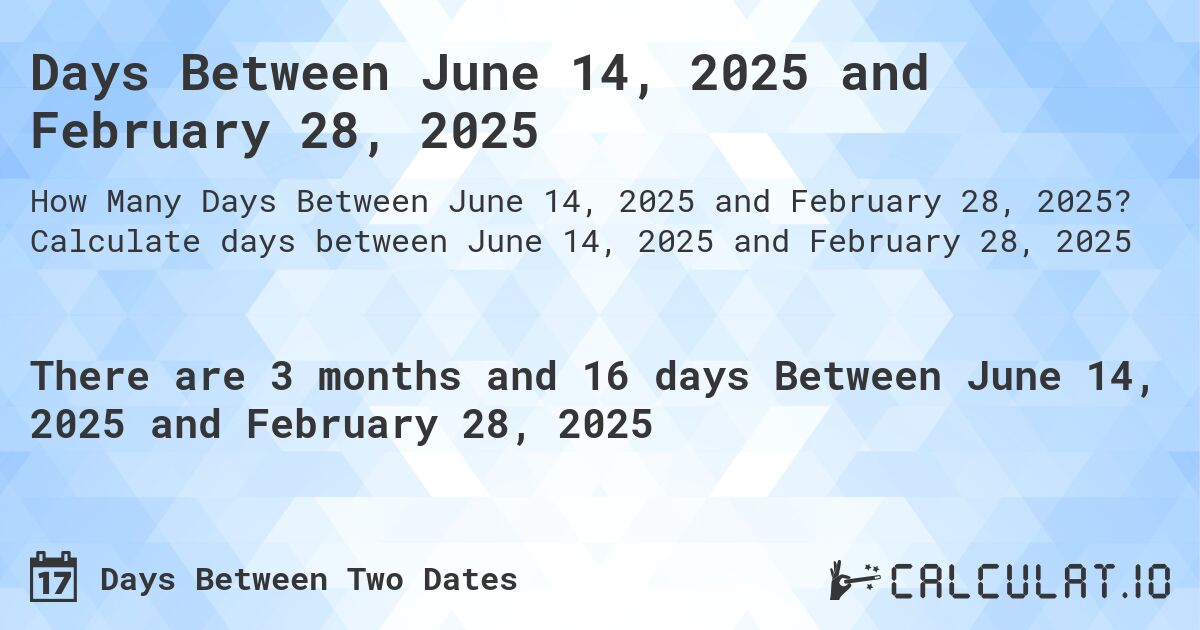 Days Between June 14, 2025 and February 28, 2025

How Many Days Between June 14, 2025 and February 28, 2025? Calculate days between June 14, 2025 and February 28, 2025

There are 3 months and 16 days Between June 14, 2025 and February 28, 2025

17 Days Between Two Dates

CALCULAT.IO